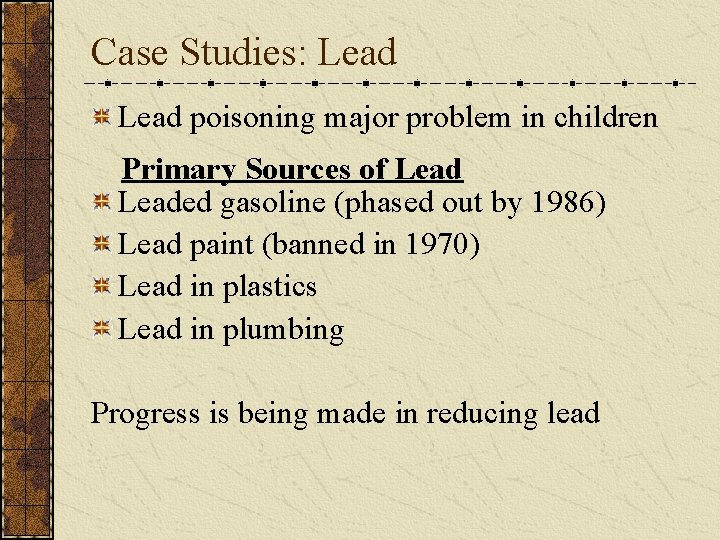 Case Studies: Lead

Lead poisoning major problem in children

Primary Sources of Lead

Leaded gasoline (phased out by 1986)

Lead paint (banned in 1970)

Lead in plastics

Lead in plumbing

Progress is being made in reducing lead